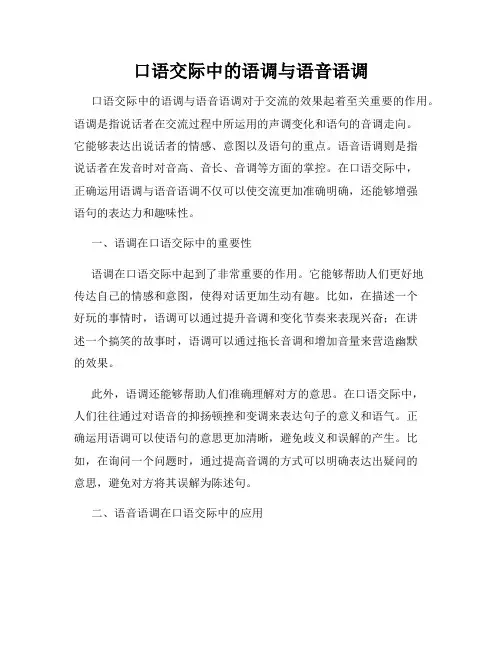 口语交际中的语调与语音语调

口语交际中的语调与语音语调对于交流的效果起着至关重要的作用。语调是指说话者在交流过程中所运用的声调变化和语句的音调走向。它能够表达出说话者的情感、意图以及语句的重点。语音语调则是指说话者在发音时对音高、音长、音调等方面的掌控。在口语交际中，正确运用语调与语音语调不仅可以使交流更加准确明确，还能够增强语句的表达力和趣味性。

一、语调在口语交际中的重要性

语调在口语交际中起到了非常重要的作用。它能够帮助人们更好地传达自己的情感和意图，使得对话更加生动有趣。比如，在描述一个好玩的事情时，语调可以通过提升音调和变化节奏来表现兴奋；在讲述一个搞笑的故事时，语调可以通过拖长音调和增加音量来营造幽默的效果。

此外，语调还能够帮助人们准确理解对方的意思。在口语交际中，人们往往通过对语音的抑扬顿挫和变调来表达句子的意义和语气。正确运用语调可以使语句的意思更加清晰，避免歧义和误解的产生。比如，在询问一个问题时，通过提高音调的方式可以明确表达出疑问的意思，避免对方将其误解为陈述句。

二、语音语调在口语交际中的应用